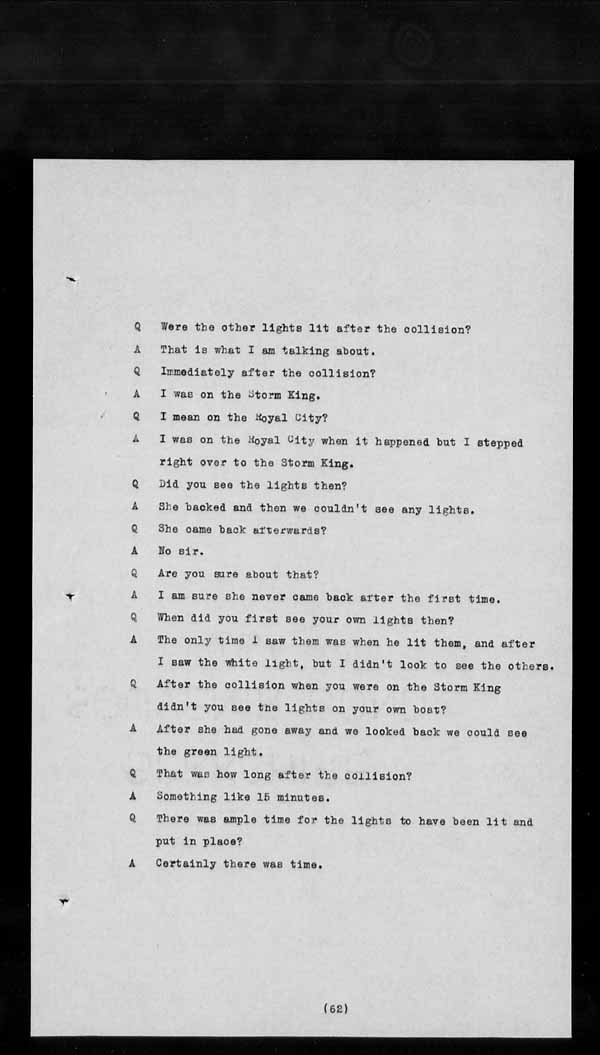 Q Were the other lights lit after the collision?

A That is what I am talking about.

Q Immediately after the collision?

A I was on the Storm King.

Q I mean on the Royal City?

A I was on the Royal City when it happened but I stepped right over to the Storm King.

Q Did you see the lights then?

A She backed and then we couldn't see any lights.

Q She came back afterwards?

A No sir.

Q Are you sure about that?

A I am sure she never came back after the first time.

Q When did you first see your own lights then?

A The only time I saw them was when he lit them, and after I saw the white light, but I didn't look to see the others.

Q After the collision when you were on the Storm King didn't you see the lights on your own boat?

A After she had gone away and we looked back we could see the green light.

Q That was how long after the collision?

A Something like 15 minutes.

Q There was ample time for the lights to have been lit and put in place?

A Certainly there was time.

(62)